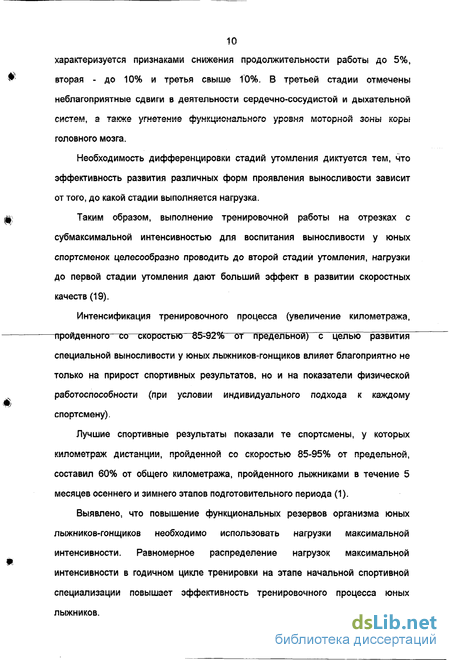 10

характеризуется признаками снижения продолжительности работы до 5%, вторая - до 10% и третья свыше 10%. В третьей стадии отмечены неблагоприятные сдвиги в деятельности сердечно-сосудистой и дыхательной систем, а также угнетение функционального уровня моторной зоны коры головного мозга.

Необходимость дифференцировки стадий утомления диктуется тем, что эффективность развития различных форм проявления выносливости зависит от того, до какой стадии выполняется нагрузка.

Таким образом, выполнение тренировочной работы на отрезках с субмаксимальной интенсивностью для воспитания выносливости у юных спортсменок целесообразно проводить до второй стадии утомления, нагрузки до первой стадии утомления дают больший эффект в развитии скоростных качеств (19).

Интенсификация тренировочного процесса (увеличение километража, пройденного со скоростью 85-92% от предельной) с целью развития специальной выносливости у юных лыжников-гонщиков влияет благоприятно не только на прирост спортивных результатов, но и на показатели физической работоспособности (при условии индивидуального подхода к каждому спортсмену).

Лучшие спортивные результаты показали те спортсмены, у которых километраж дистанции, пройденной со скоростью 85-95% от предельной, составил 60% от общего километража, пройденного лыжниками в течение 5 месяцев осеннего и зимнего этапов подготовительного периода (1).

Выявлено, что повышение функциональных резервов организма юных лыжников-гонщиков необходимо использовать нагрузки максимальной интенсивности. Равномерное распределение нагрузок максимальной интенсивности в годичном цикле тренировки на этапе начальной спортивной специализации повышает эффективность тренировочного процесса юных лыжников.

dsLib.net
библиотека диссертаций